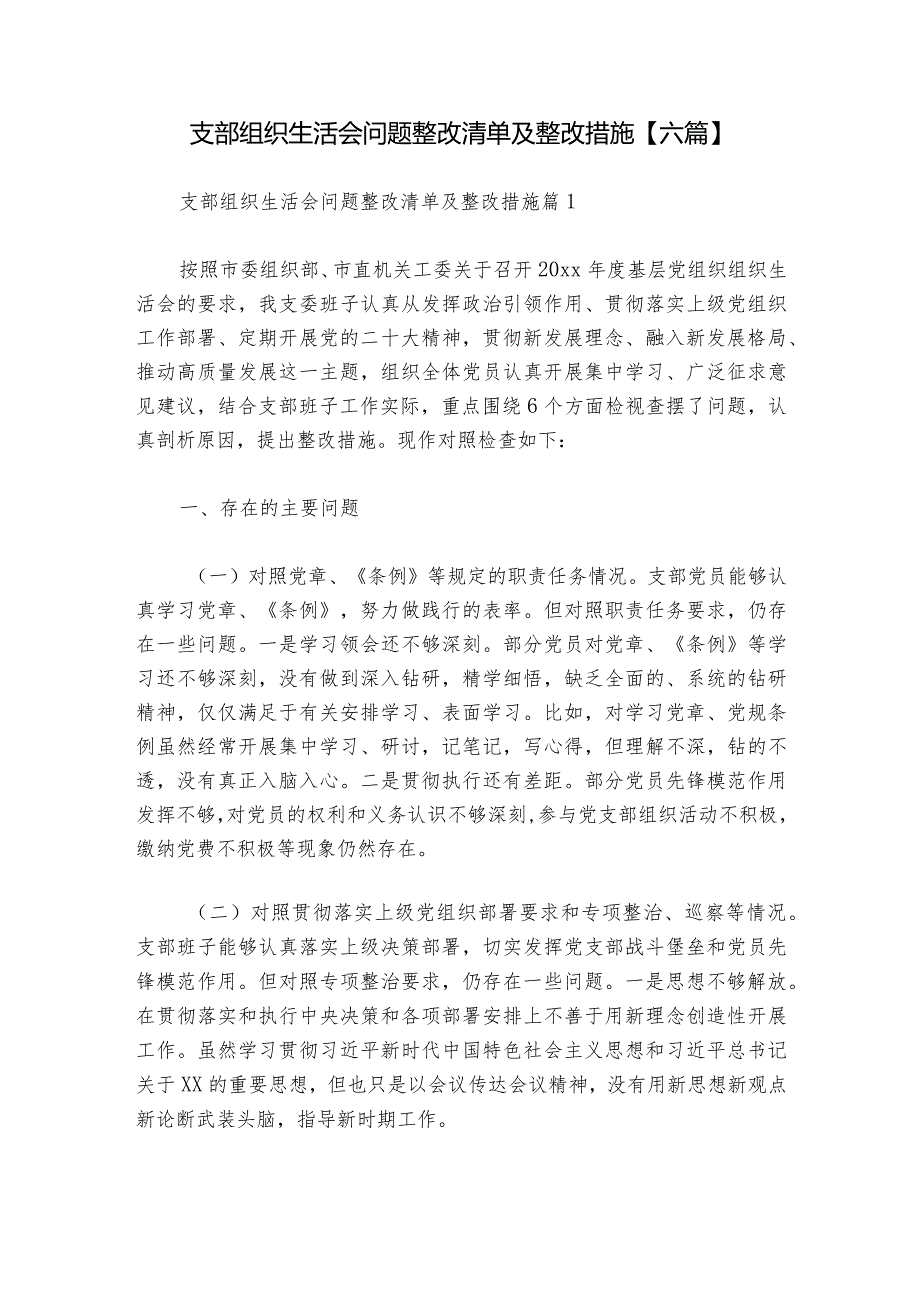 支部组织生活会问题整改清单及整改措施【六篇】

支部组织生活会问题整改清单及整改措施篇1

按照市委组织部、市直机关工委关于召开20xx年度基层党组织组织生活会的要求，我支委班子认真从发挥政治引领作用、贯彻落实上级党组织工作部署、定期开展党的二十大精神，贯彻新发展理念、融入新发展格局、推动高质量发展这一主题，组织全体党员认真开展集中学习、广泛征求意见建议，结合支部班子工作实际，重点围绕6个方面检视查摆了问题，认真剖析原因，提出整改措施。现作对照检查如下：

一、存在的主要问题

（一）对照党章、《条例》等规定的职责任务情况。支部党员能够认真学习党章、《条例》，努力做践行的表率。但对照职责任务要求，仍存在一些问题。一是学习领会还不够深刻。部分党员对党章、《条例》等学习还不够深刻，没有做到深入钻研，精学细悟，缺乏全面的、系统的钻研精神，仅仅满足于有关安排学习、表面学习。比如，对学习党章、党规条例虽然经常开展集中学习、研讨，记笔记，写心得，但理解不深，钻的不透，没有真正入脑入心。二是贯彻执行还有差距。部分党员先锋模范作用发挥不够，对党员的权利和义务认识不够深刻，参与党支部组织活动不积极，缴纳党费不积极等现象仍然存在。

（二）对照贯彻落实上级党组织部署要求和专项整治、巡察等情况。支部班子能够认真落实上级决策部署，切实发挥党支部战斗堡垒和党员先锋模范作用。但对照专项整治要求，仍存在一些问题。一是思想不够解放。在贯彻落实和执行中央决策和各项部署安排上不善于用新理念创造性开展工作。虽然学习贯彻习近平新时代中国特色社会主义思想和习近平总书记关于XX的重要思想，但也只是以会议传达会议精神，没有用新思想新观点新论断武装头脑，指导新时期工作。